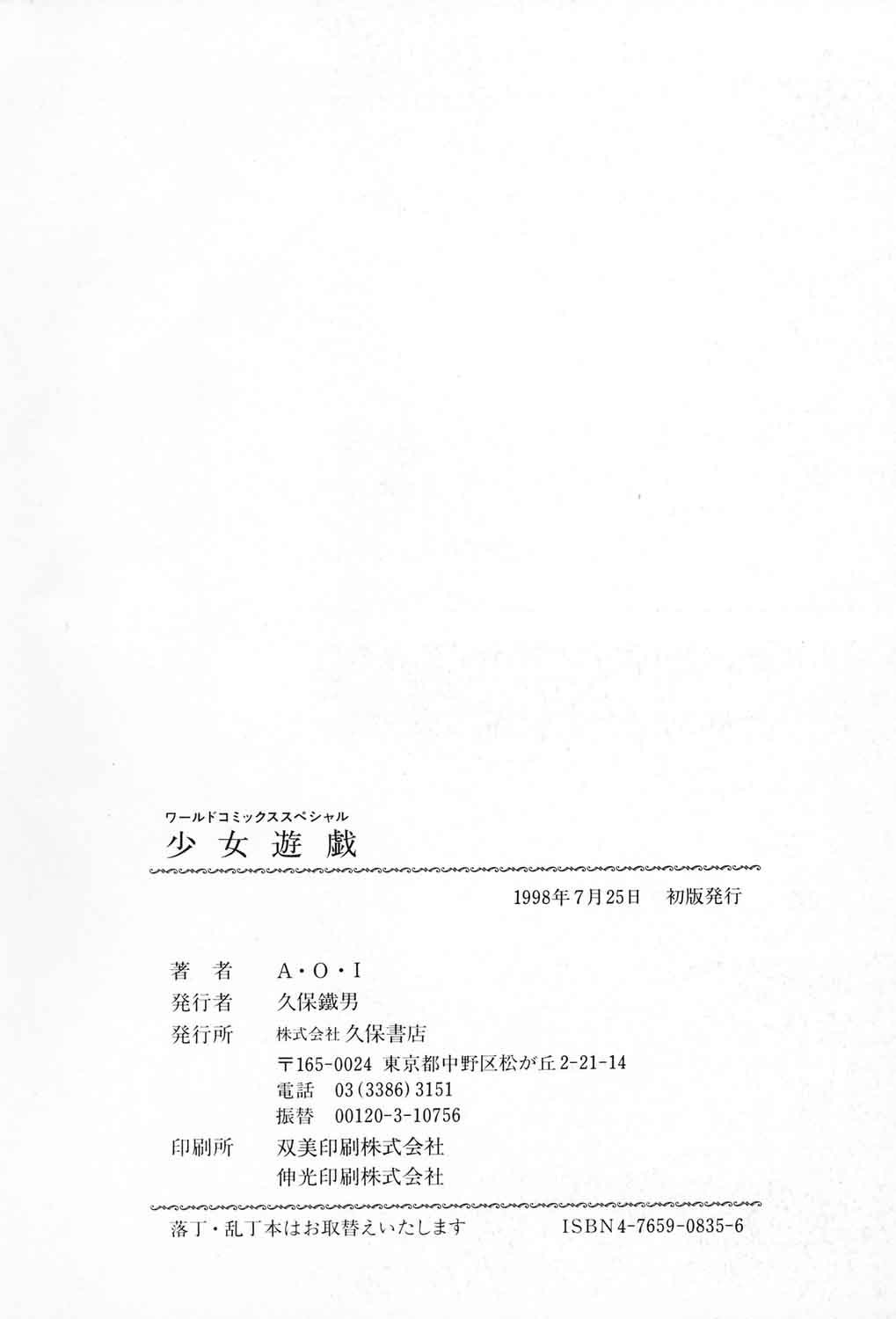 ワールドコミックススペシャル
少女遊戯

1998年7月25日 初版発行

著者 A・O・I
発行者 久保鐵男
発行所 株式会社久保書店
〒165-0024 東京都中野区松が丘2-21-14
電話 03(3386)3151
振替 00120-3-10756
印刷所 双美印刷株式会社
伸光印刷株式会社

落丁・乱丁本はお取替えいたします ISBN4-7659-0835-6